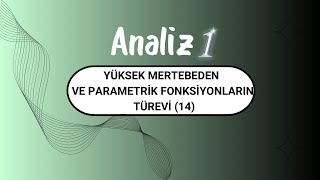 Analiz 1

YÜKSEK MERTEBEDEN VE PARAMETRİK FONKSİYONLARIN TÜREVİ (14)